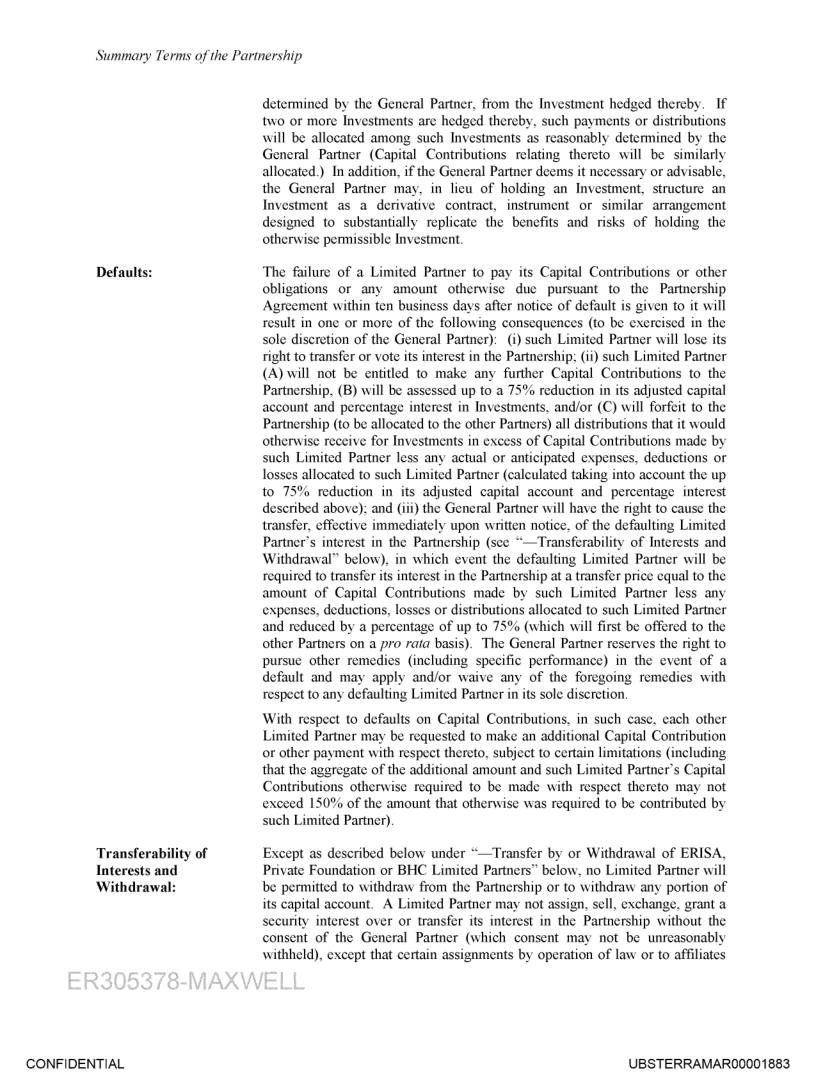 Summary Terms of the Partnership

determined by the General Partner, from the Investment hedged thereby. If two or more Investments are hedged thereby, such payments or distributions will be allocated among such Investments as reasonably determined by the General Partner (Capital Contributions relating thereto will be similarly allocated.) In addition, if the General Partner deems it necessary or advisable, the General Partner may, in lieu of holding an Investment, structure an Investment as a derivative contract, instrument or similar arrangement designed to substantially replicate the benefits and risks of holding the otherwise permissible Investment.

Defaults:

The failure of a Limited Partner to pay its Capital Contributions or other obligations or any amount otherwise due pursuant to the Partnership Agreement within ten business days after notice of default is given to it will result in one or more of the following consequences (to be exercised in the sole discretion of the General Partner): (i) such Limited Partner will lose its right to transfer or vote its interest in the Partnership; (ii) such Limited Partner (A) will not be entitled to make any further Capital Contributions to the Partnership, (B) will be assessed up to a 75% reduction in its adjusted capital account and percentage interest in Investments, and/or (C) will forfeit to the Partnership (to be allocated to the other Partners) all distributions that it would otherwise receive for Investments in excess of Capital Contributions made by such Limited Partner less any actual or anticipated expenses, deductions or losses allocated to such Limited Partner (calculated taking into account the up to 75% reduction in its adjusted capital account and percentage interest described above); and (iii) the General Partner will have the right to cause the transfer, effective immediately upon written notice, of the defaulting Limited Partner's interest in the Partnership (see "—Transferability of Interests and Withdrawal" below), in which event the defaulting Limited Partner will be required to transfer its interest in the Partnership at a transfer price equal to the amount of Capital Contributions made by such Limited Partner less any expenses, deductions, losses or distributions allocated to such Limited Partner and reduced by a percentage of up to 75% (which will first be offered to the other Partners on a pro rata basis). The General Partner reserves the right to pursue other remedies (including specific performance) in the event of a default and may apply and/or waive any of the foregoing remedies with respect to any defaulting Limited Partner in its sole discretion.

With respect to defaults on Capital Contributions, in such case, each other Limited Partner may be requested to make an additional Capital Contribution or other payment with respect thereto, subject to certain limitations (including that the aggregate of the additional amount and such Limited Partner's Capital Contributions otherwise required to be made with respect thereto may not exceed 150% of the amount that otherwise was required to be contributed by such Limited Partner).

Transferability of Interests and Withdrawal:

Except as described below under "—Transfer by or Withdrawal of ERISA, Private Foundation or BHC Limited Partners" below, no Limited Partner will be permitted to withdraw from the Partnership or to withdraw any portion of its capital account. A Limited Partner may not assign, sell, exchange, grant a security interest over or transfer its interest in the Partnership without the consent of the General Partner (which consent may not be unreasonably withheld), except that certain assignments by operation of law or to affiliates

ER305378-MAXWELL

CONFIDENTIAL

UBSTERRAMAR00001883